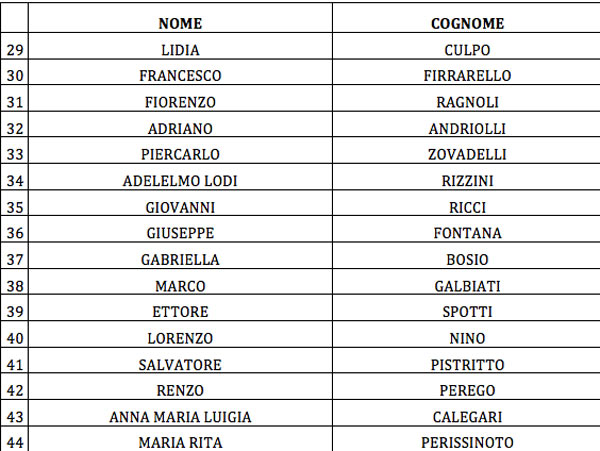 | | NOME | COGNOME |
|---|---|---|
| 29 | LIDIA | CULPO |
| 30 | FRANCESCO | FIRRARELLO |
| 31 | FIORENZO | RAGNOLI |
| 32 | ADRIANO | ANDRIOLLI |
| 33 | PIERCARLO | ZOVADELLI |
| 34 | ADELELMO LODI | RIZZINI |
| 35 | GIOVANNI | RICCI |
| 36 | GIUSEPPE | FONTANA |
| 37 | GABRIELLA | BOSIO |
| 38 | MARCO | GALBIATI |
| 39 | ETTORE | SPOTTI |
| 40 | LORENZO | NINO |
| 41 | SALVATORE | PISTRITTO |
| 42 | RENZO | PEREGO |
| 43 | ANNA MARIA LUIGIA | CALEGARI |
| 44 | MARIA RITA | PERISSINOTO |